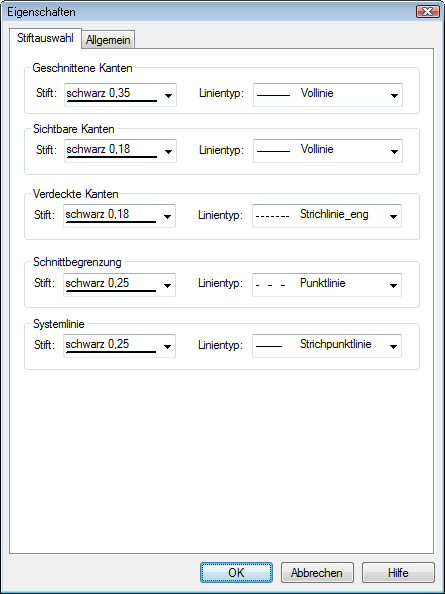 Eigenschaften

Stiftauswahl Allgemein

Geschnittene Kanten
Stift: schwarz 0,35 Linientyp: Vollinie

Sichtbare Kanten
Stift: schwarz 0,18 Linientyp: Vollinie

Verdeckte Kanten
Stift: schwarz 0,18 Linientyp: Strichlinie_eng

Schnittbegrenzung
Stift: schwarz 0,25 Linientyp: Punktlinie

Systemlinie
Stift: schwarz 0,25 Linientyp: Strichpunktlinie

OK Abbrechen Hilfe